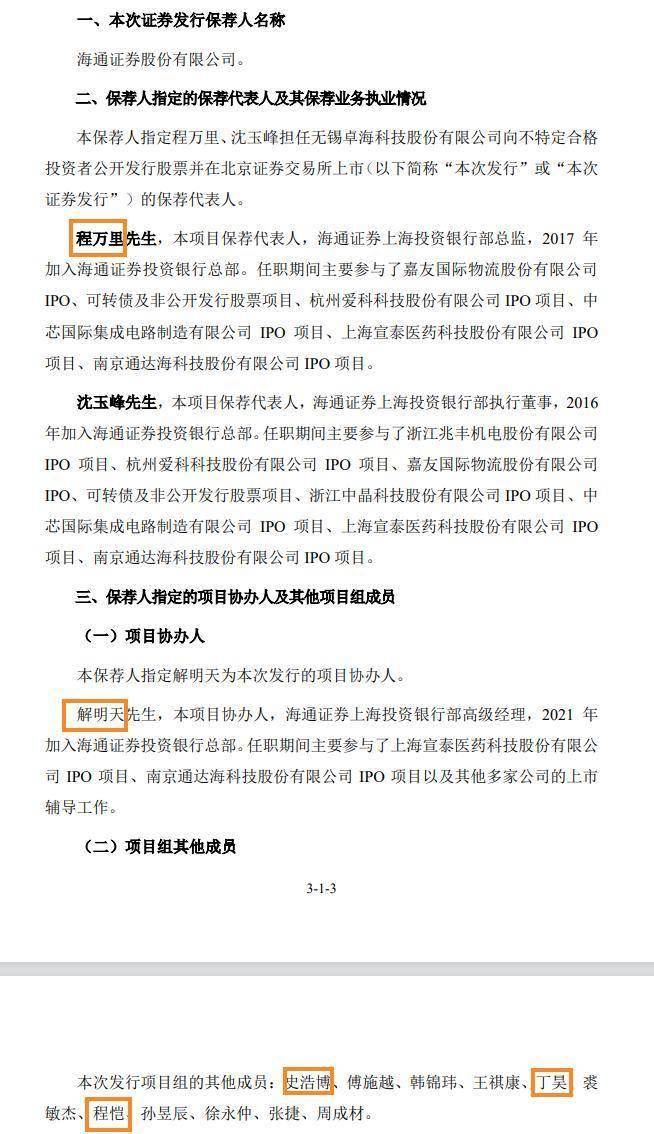 一、本次证券发行保荐人名称

海通证券股份有限公司。

二、保荐人指定的保荐代表人及其保荐业务执业情况

本保荐人指定程万里、沈玉峰担任无锡卓海科技股份有限公司向不特定合格投资者公开发行股票并在北京证券交易所上市（以下简称“本次发行”或“本次证券发行”）的保荐代表人。

程万里先生，本项目保荐代表人，海通证券上海投资银行部总监，2017 年加入海通证券投资银行总部。任职期间主要参与了嘉友国际物流股份有限公司 IPO、可转债及非公开发行股票项目、杭州爱科科技股份有限公司 IPO 项目、中芯国际集成电路制造有限公司 IPO 项目、上海宣泰医药科技股份有限公司 IPO 项目、南京通达海科技股份有限公司 IPO 项目。

沈玉峰先生，本项目保荐代表人，海通证券上海投资银行部执行董事，2016 年加入海通证券投资银行总部。任职期间主要参与了浙江兆丰机电股份有限公司 IPO 项目、杭州爱科科技股份有限公司 IPO 项目、嘉友国际物流股份有限公司 IPO、可转债及非公开发行股票项目、浙江中晶科技股份有限公司 IPO 项目、中芯国际集成电路制造有限公司 IPO 项目、上海宣泰医药科技股份有限公司 IPO 项目、南京通达海科技股份有限公司 IPO 项目。

三、保荐人指定的项目协办人及其他项目组成员

（一）项目协办人

本保荐人指定解明天为本次发行的项目协办人。

解明天先生，本项目协办人，海通证券上海投资银行部高级经理，2021 年加入海通证券投资银行总部。任职期间主要参与了上海宣泰医药科技股份有限公司 IPO 项目、南京通达海科技股份有限公司 IPO 项目以及其他多家公司的上市辅导工作。

（二）项目组其他成员

3-1-3

本次发行项目组的其他成员：史浩博、傅施越、韩锦玮、王祺康、丁昊、裘敏杰、程恺、孙昱辰、徐永仲、张捷、周成材。